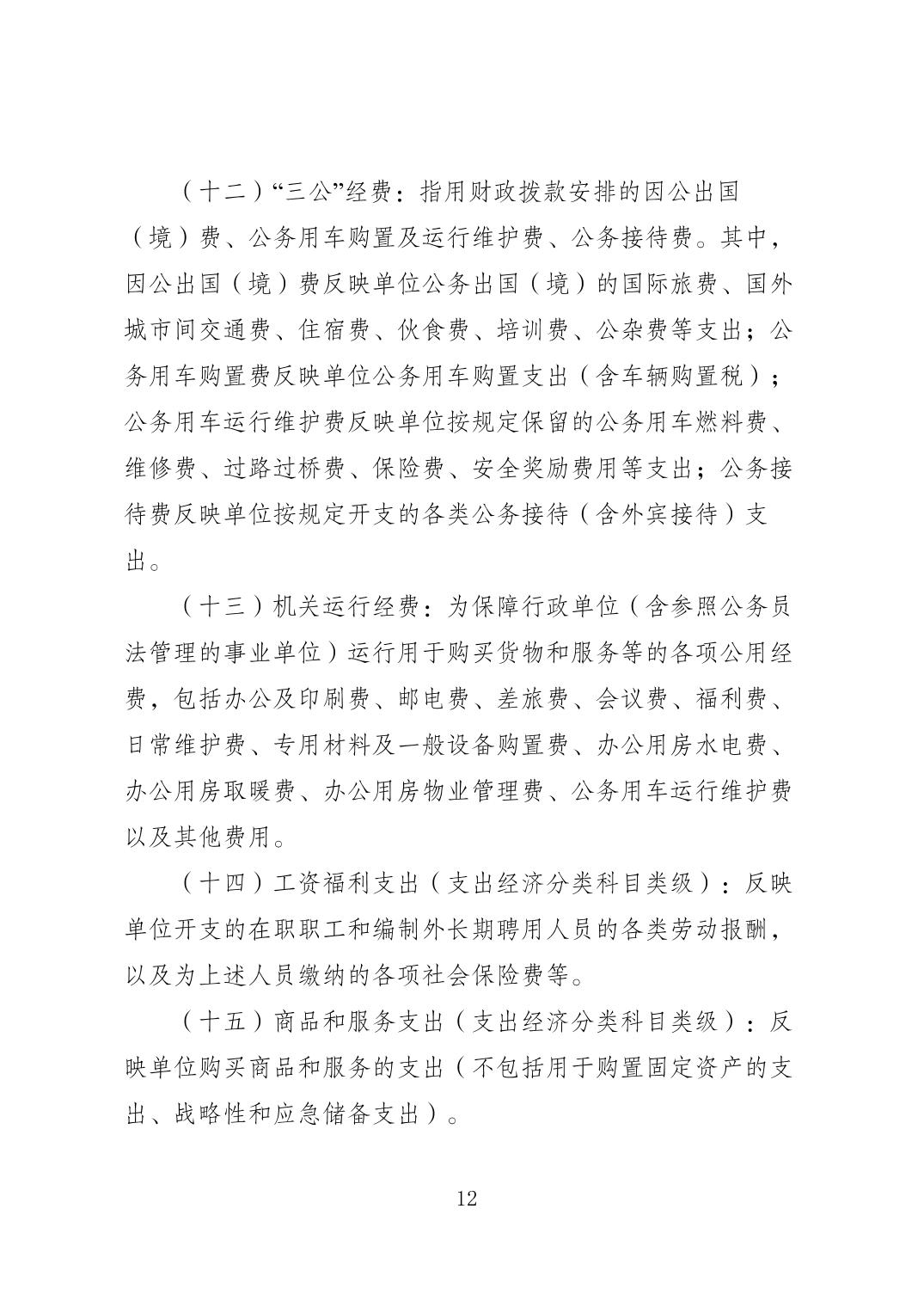 （十二）“三公”经费：指用财政拨款安排的因公出国（境）费、公务用车购置及运行维护费、公务接待费。其中，因公出国（境）费反映单位公务出国（境）的国际旅费、国外城市间交通费、住宿费、伙食费、培训费、公杂费等支出；公务用车购置费反映单位公务用车购置支出（含车辆购置税）；公务用车运行维护费反映单位按规定保留的公务用车燃料费、维修费、过路过桥费、保险费、安全奖励费用等支出；公务接待费反映单位按规定开支的各类公务接待（含外宾接待）支出。

（十三）机关运行经费：为保障行政单位（含参照公务员法管理的事业单位）运行用于购买货物和服务等的各项公用经费，包括办公及印刷费、邮电费、差旅费、会议费、福利费、日常维护费、专用材料及一般设备购置费、办公用房水电费、办公用房取暖费、办公用房物业管理费、公务用车运行维护费以及其他费用。

（十四）工资福利支出（支出经济分类科目类级）：反映单位开支的在职职工和编制外长期聘用人员的各类劳动报酬，以及为上述人员缴纳的各项社会保险费等。

（十五）商品和服务支出（支出经济分类科目类级）：反映单位购买商品和服务的支出（不包括用于购置固定资产的支出、战略性和应急储备支出）。

12